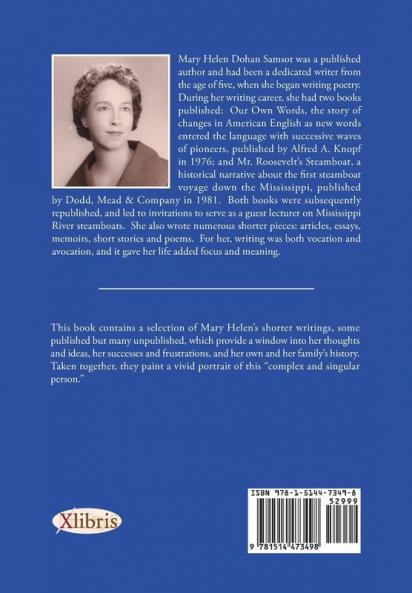 Mary Helen Dohan Samsot was a published author and had been a dedicated writer from the age of five, when she began writing poetry. During her writing career, she had two books published: Our Own Words, the story of changes in American English as new words entered the language with successive waves of pioneers, published by Alfred A. Knopf in 1976; and Mr. Roosevelt's Steamboat, a historical narrative about the first steamboat voyage down the Mississippi, published by Dodd, Mead & Company in 1981. Both books were subsequently republished, and led to invitations to serve as a guest lecturer on Mississippi River steamboats. She also wrote numerous shorter pieces: articles, essays, memoirs, short stories and poems. For her, writing was both vocation and avocation, and it gave her life added focus and meaning.

This book contains a selection of Mary Helen's shorter writings, some published but many unpublished, which provide a window into her thoughts and ideas, her successes and frustrations, and her own and her family's history. Taken together, they paint a vivid portrait of this "complex and singular person."

Xlibris

ISBN 978-1-5144-7349-8
52999
9 781514 473498